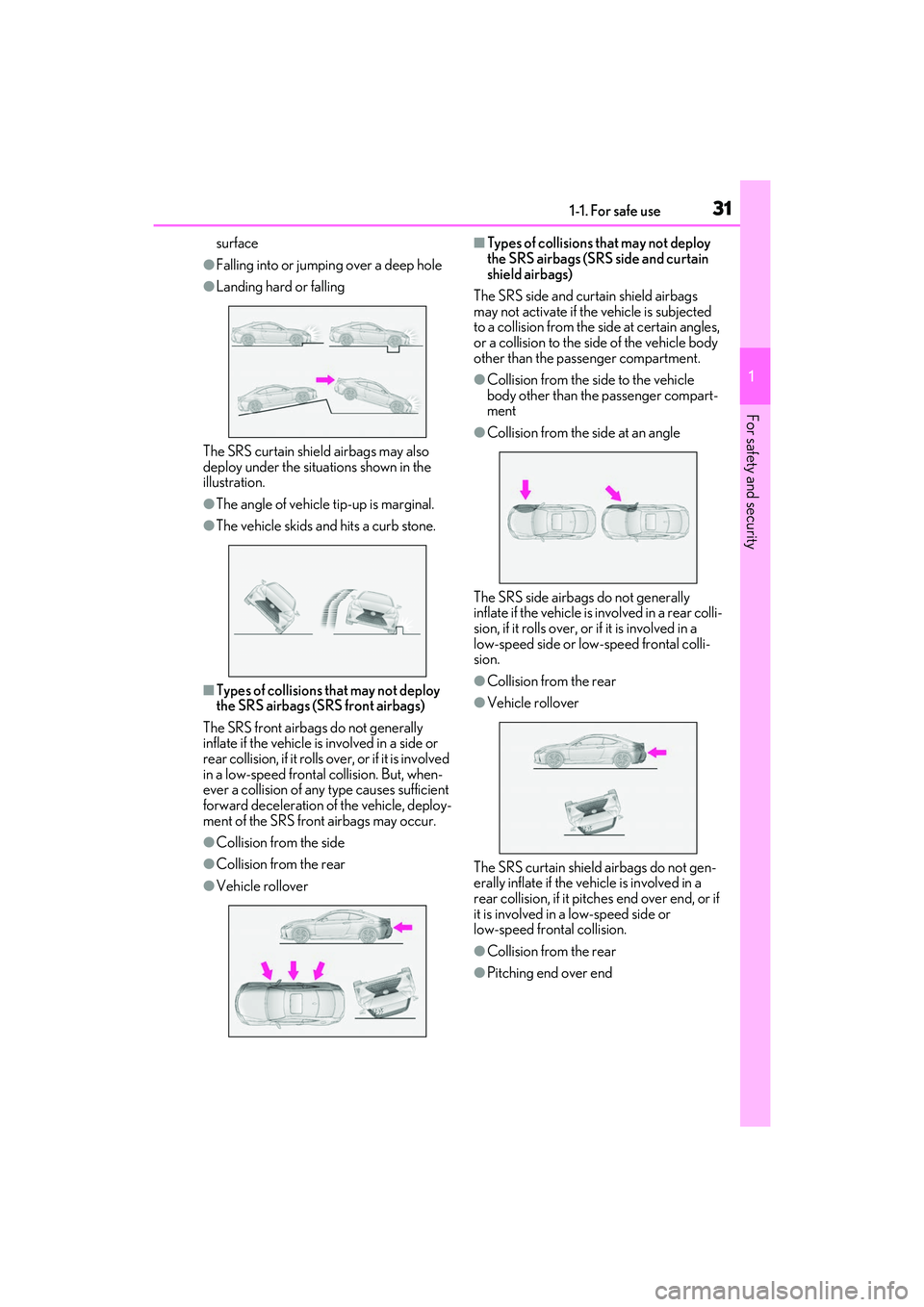 1-1. For safe use 31

surface

●Falling into or jumping over a deep hole

●Landing hard or falling

The SRS curtain shield airbags may also deploy under the situations shown in the illustration.

●The angle of vehicle tip-up is marginal.

●The vehicle skids and hits a curb stone.

■Types of collisions that may not deploy the SRS airbags (SRS front airbags)

The SRS front airbags do not generally inflate if the vehicle is involved in a side or rear collision, if it rolls over, or if it is involved in a low-speed frontal collision. But, whenever a collision of any type causes sufficient forward deceleration of the vehicle, deployment of the SRS front airbags may occur.

●Collision from the side

●Collision from the rear

●Vehicle rollover

■Types of collisions that may not deploy the SRS airbags (SRS side and curtain shield airbags)

The SRS side and curtain shield airbags may not activate if the vehicle is subjected to a collision from the side at certain angles, or a collision to the side of the vehicle body other than the passenger compartment.

●Collision from the side to the vehicle body other than the passenger compartment

●Collision from the side at an angle

The SRS side airbags do not generally inflate if the vehicle is involved in a rear collision, if it rolls over, or if it is involved in a low-speed side or low-speed frontal collision.

●Collision from the rear

●Vehicle rollover

The SRS curtain shield airbags do not generally inflate if the vehicle is involved in a rear collision, if it pitches end over end, or if it is involved in a low-speed side or low-speed frontal collision.

●Collision from the rear

●Pitching end over end

1

For safety and security

carmanualsonline.info